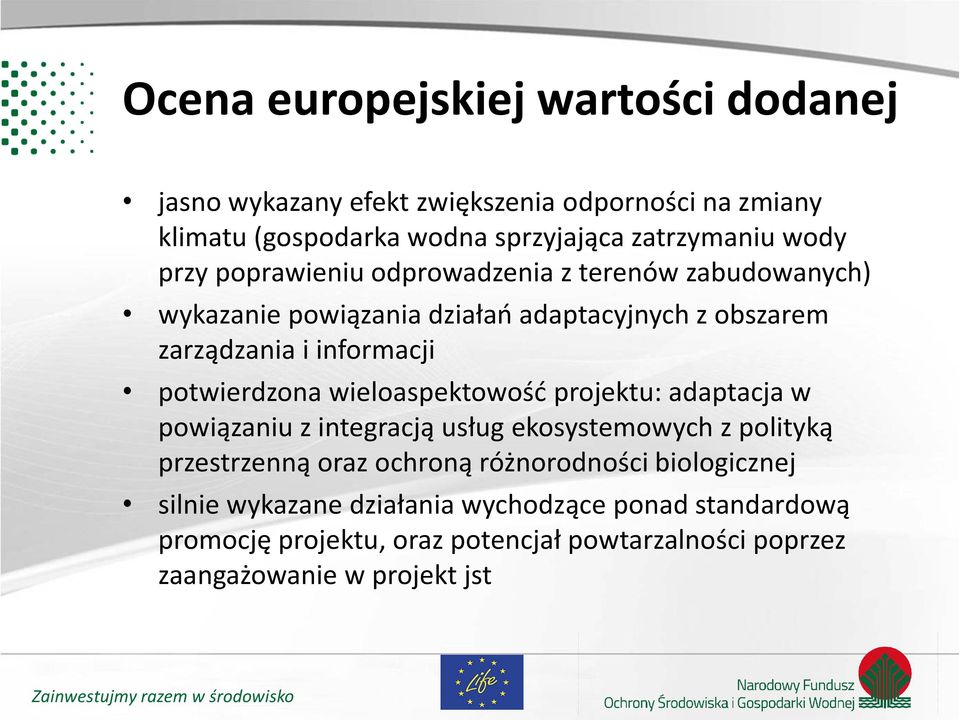 Ocena europejskiej wartości dodanej

• jasno wykazany efekt zwiększenia odporności na zmiany klimatu (gospodarka wodna sprzyjająca zatrzymaniu wody przy poprawieniu odprowadzenia z terenów zabudowanych)
• wykazanie powiązania działań adaptacyjnych z obszarem zarządzania i informacji
• potwierdzona wieloaspektowość projektu: adaptacja w powiązaniu z integracją usług ekosystemowych z polityką przestrzenną oraz ochroną różnorodności biologicznej
• silnie wykazane działania wychodzące ponad standardową promocję projektu, oraz potencjał powtarzalności poprzez zaangażowanie w projekt jst

Zainwestujmy razem w środowisko

Life

Narodowy Fundusz Ochrony Środowiska i Gospodarki Wodnej